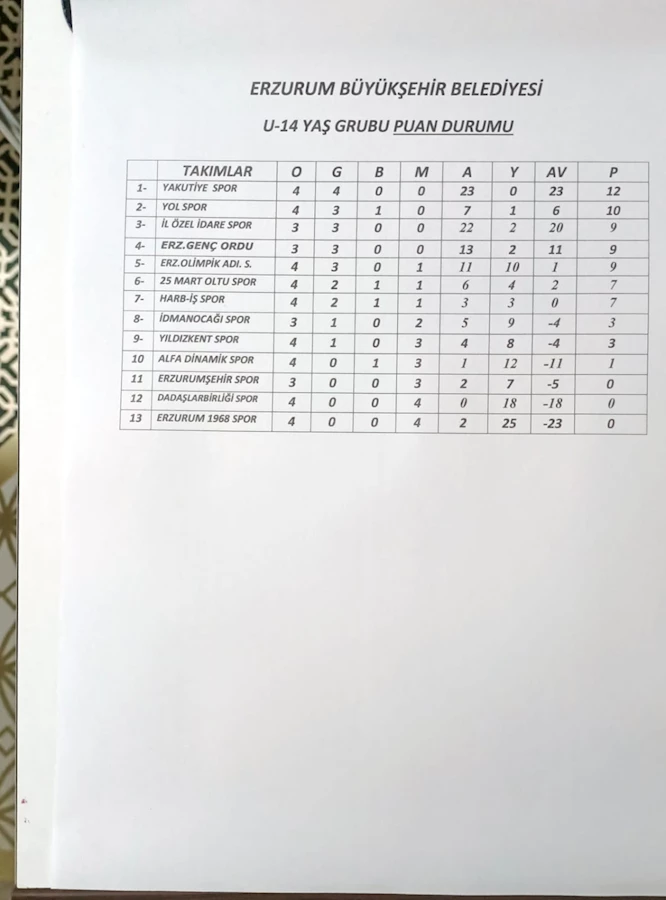 ERZURUM BÜYÜKŞEHİR BELEDİYESİ

U-14 YAŞ GRUBU PUAN DURUMU

| | TAKIMLAR | O | G | B | M | A | Y | AV | P |
|---|---|---|---|---|---|---|---|---|---|
| 1- | YAKUTİYE SPOR | 4 | 4 | 0 | 0 | 23 | 0 | 23 | 12 |
| 2- | YOL SPOR | 4 | 3 | 1 | 0 | 7 | 1 | 6 | 10 |
| 3- | İL ÖZEL İDARE SPOR | 3 | 3 | 0 | 0 | 22 | 2 | 20 | 9 |
| 4- | ERZ.GENÇ ORDU | 3 | 3 | 0 | 0 | 13 | 2 | 11 | 9 |
| 5- | ERZ.OLİMPİK ADI. S. | 4 | 3 | 0 | 1 | 11 | 10 | 1 | 9 |
| 6- | 25 MART OLTU SPOR | 4 | 2 | 1 | 1 | 6 | 4 | 2 | 7 |
| 7- | HARB-İŞ SPOR | 4 | 2 | 1 | 1 | 3 | 3 | 0 | 7 |
| 8- | İDMANOCAĞI SPOR | 3 | 1 | 0 | 2 | 5 | 9 | -4 | 3 |
| 9- | YILDIZKENT SPOR | 4 | 1 | 0 | 3 | 4 | 8 | -4 | 3 |
| 10 | ALFA DİNAMİK SPOR | 4 | 0 | 1 | 3 | 1 | 12 | -11 | 1 |
| 11 | ERZURUMŞEHİR SPOR | 3 | 0 | 0 | 3 | 2 | 7 | -5 | 0 |
| 12 | DADAŞLARBİRLİĞİ SPOR | 4 | 0 | 0 | 4 | 0 | 18 | -18 | 0 |
| 13 | ERZURUM 1968 SPOR | 4 | 0 | 0 | 4 | 2 | 25 | -23 | 0 |